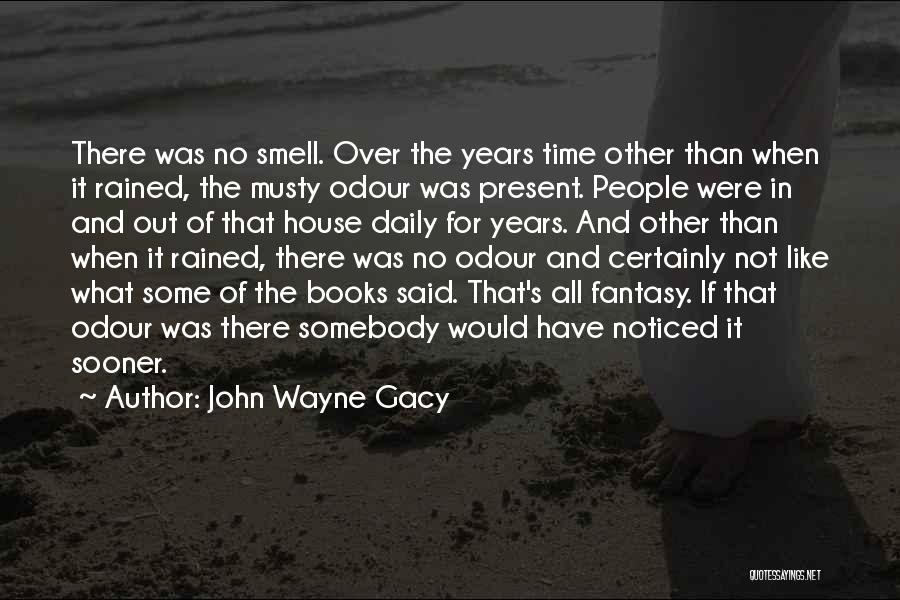 There was no smell. Over the years time other than when it rained, the musty odour was present. People were in and out of that house daily for years. And other than when it rained, there was no odour and certainly not like what some of the books said. That's all fantasy. If that odour was there somebody would have noticed it sooner.

~ Author: John Wayne Gacy

QUOTESSAYINGS.NET